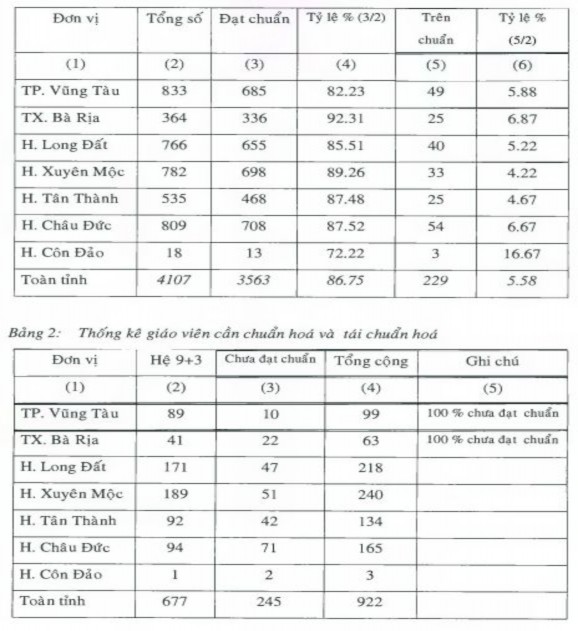 | Đơn vị | Tổng số | Đạt chuẩn | Tỷ lệ % (3/2) | Trên chuẩn | Tỷ lệ % (5/2) |
|---|---|---|---|---|---|
| (1) | (2) | (3) | (4) | (5) | (6) |
| TP. Vũng Tàu | 833 | 685 | 82.23 | 49 | 5.88 |
| TX. Bà Rịa | 364 | 336 | 92.31 | 25 | 6.87 |
| H. Long Đất | 766 | 655 | 85.51 | 40 | 5.22 |
| H. Xuyên Mộc | 782 | 698 | 89.26 | 33 | 4.22 |
| H. Tân Thành | 535 | 468 | 87.48 | 25 | 4.67 |
| H. Châu Đức | 809 | 708 | 87.52 | 54 | 6.67 |
| H. Côn Đảo | 18 | 13 | 72.22 | 3 | 16.67 |
| Toàn tỉnh | 4107 | 3563 | 86.75 | 229 | 5.58 |

Bảng 2: Thống kê giáo viên cần chuẩn hoá và tái chuẩn hoá

| Đơn vị | Hệ 9+3 | Chưa đạt chuẩn | Tổng cộng | Ghi chú |
|---|---|---|---|---|
| (1) | (2) | (3) | (4) | (5) |
| TP. Vũng Tàu | 89 | 10 | 99 | 100 % chưa đạt chuẩn |
| TX. Bà Rịa | 41 | 22 | 63 | 100 % chưa đạt chuẩn |
| H. Long Đất | 171 | 47 | 218 | |
| H. Xuyên Mộc | 189 | 51 | 240 | |
| H. Tân Thành | 92 | 42 | 134 | |
| H. Châu Đức | 94 | 71 | 165 | |
| H. Côn Đảo | 1 | 2 | 3 | |
| Toàn tỉnh | 677 | 245 | 922 | |